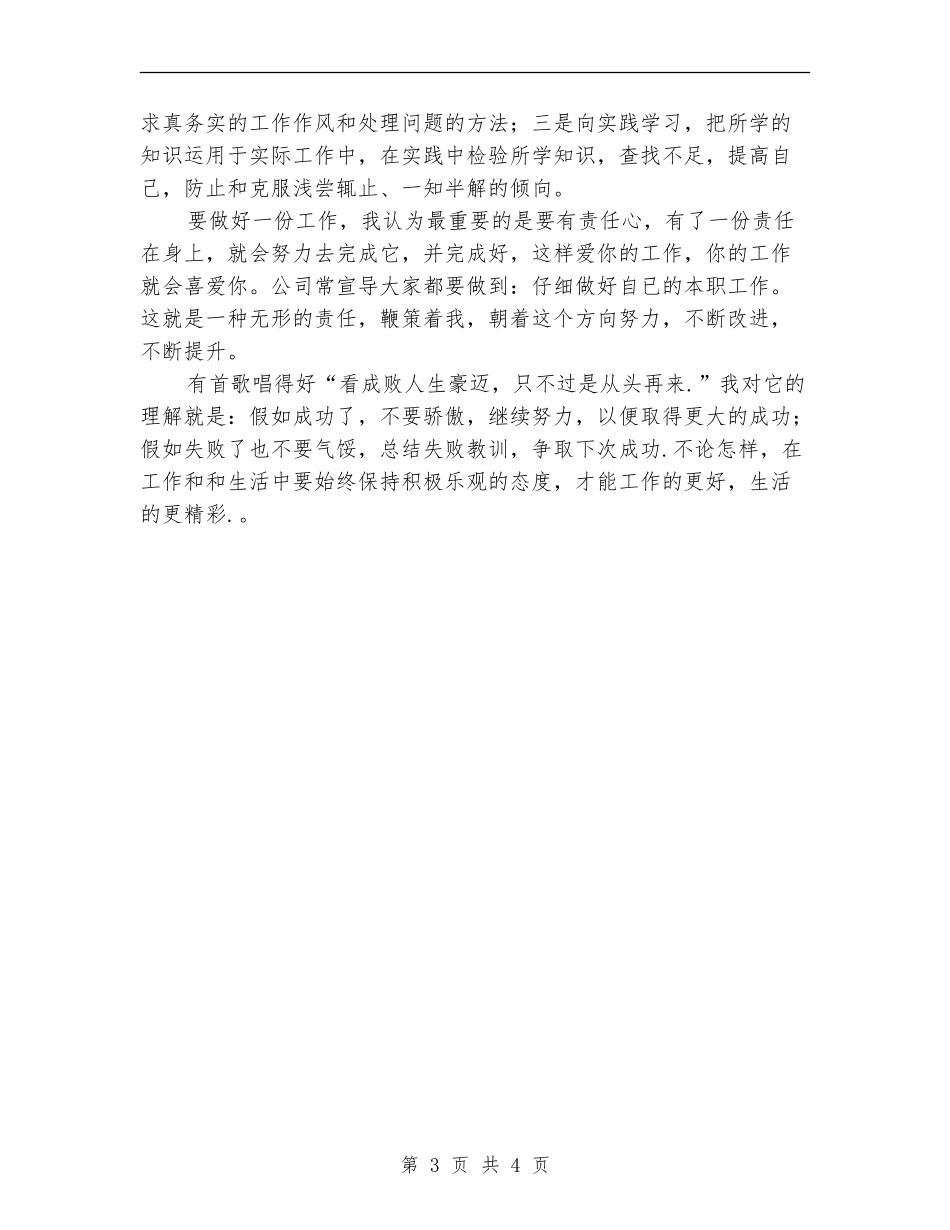 求真务实的工作作风和处理问题的方法；三是向实践学习，把所学的知识运用于实际工作中，在实践中检验所学知识，查找不足，提高自己，防止和克服浅尝辄止、一知半解的倾向。

要做好一份工作，我认为最重要的是要有责任心，有了一份责任在身上，就会努力去完成它，并完成好，这样爱你的工作，你的工作就会喜爱你。公司常宣导大家都要做到：仔细做好自己的本职工作。这就是一种无形的责任，鞭策着我，朝着这个方向努力，不断改进，不断提升。

有首歌唱得好“看成败人生豪迈，只不过是从头再来.”我对它的理解就是：假如成功了，不要骄傲，继续努力，以便取得更大的成功；假如失败了也不要气馁，总结失败教训，争取下次成功.不论怎样，在工作和和生活中要始终保持积极乐观的态度，才能工作的更好，生活的更精彩.。

第 3 页 共 4 页